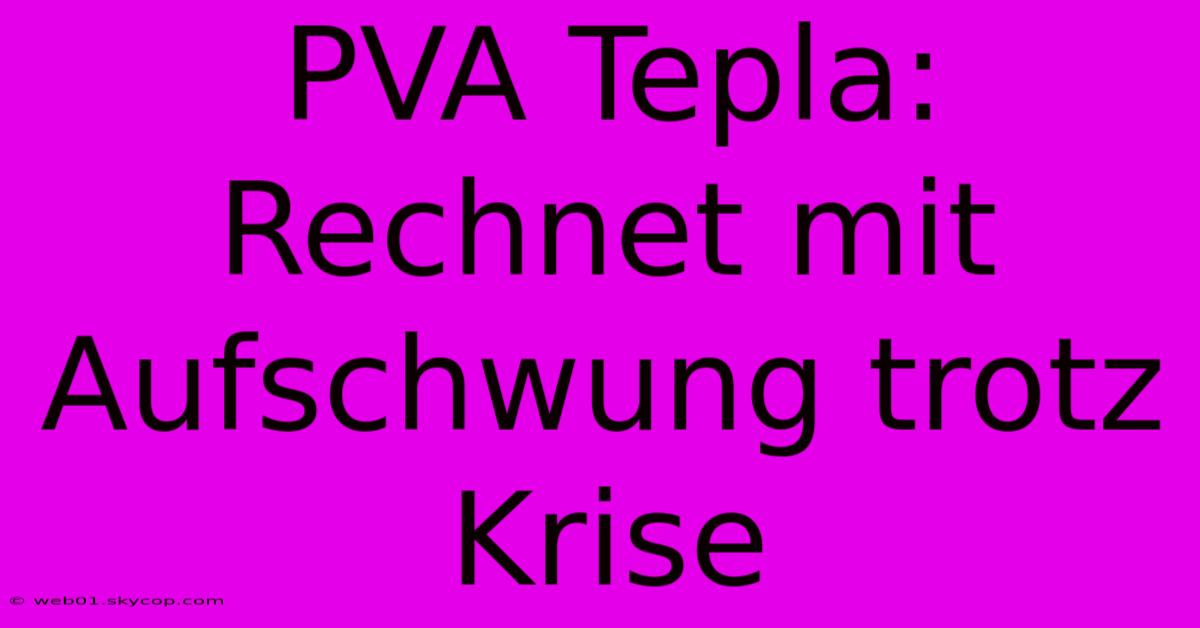 PVA Tepla: Rechnet mit Aufschwung trotz Krise

© web01.skycop.com